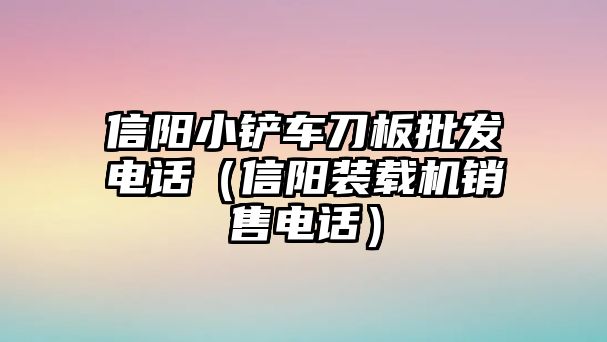 信阳小铲车刀板批发电话（信阳装载机销售电话）